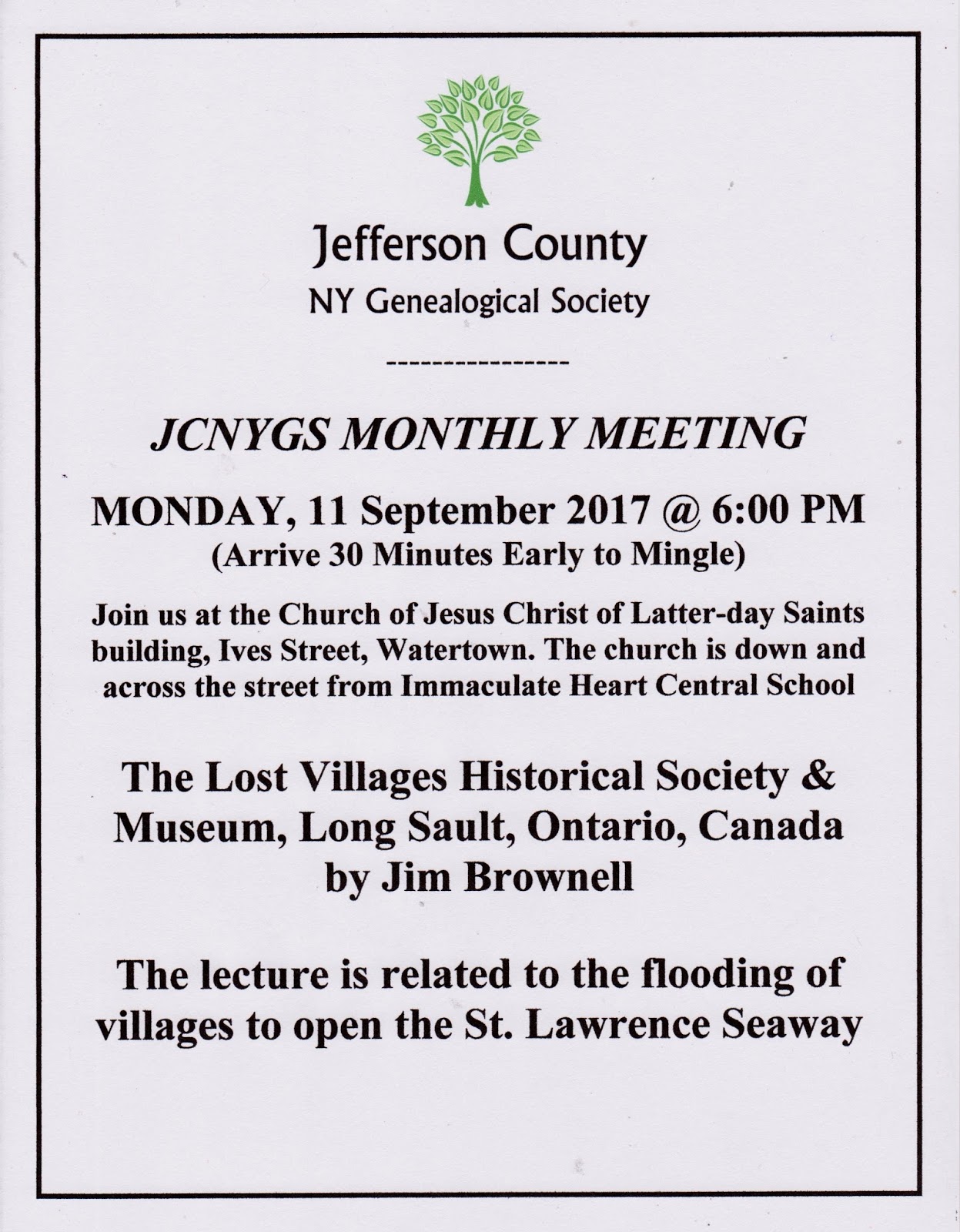 Jefferson County
NY Genealogical Society

----------------

JCNYGS MONTHLY MEETING

MONDAY, 11 September 2017 @ 6:00 PM
(Arrive 30 Minutes Early to Mingle)

Join us at the Church of Jesus Christ of Latter-day Saints building, Ives Street, Watertown. The church is down and across the street from Immaculate Heart Central School

The Lost Villages Historical Society & Museum, Long Sault, Ontario, Canada
by Jim Brownell

The lecture is related to the flooding of villages to open the St. Lawrence Seaway